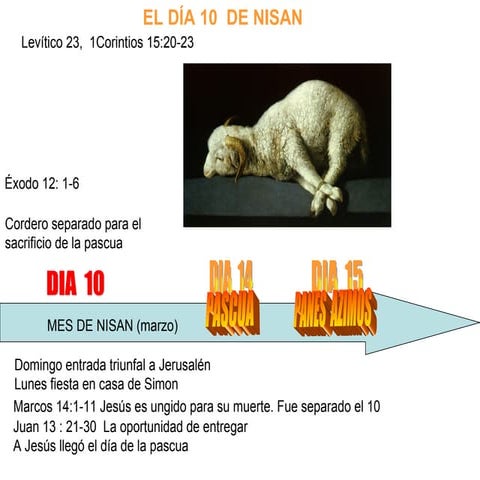 EL DÍA 10 DE NISAN

Levítico 23, 1Corintios 15:20-23

Éxodo 12: 1-6

Cordero separado para el sacrificio de la pascua

DIA 10

DIA 14
PASCUA

DIA 15
PANES AZIMOS

MES DE NISAN (marzo)

Domingo entrada triunfal a Jerusalén
Lunes fiesta en casa de Simon

Marcos 14:1-11 Jesús es ungido para su muerte. Fue separado el 10
Juan 13 : 21-30 La oportunidad de entregar
A Jesús llegó el día de la pascua